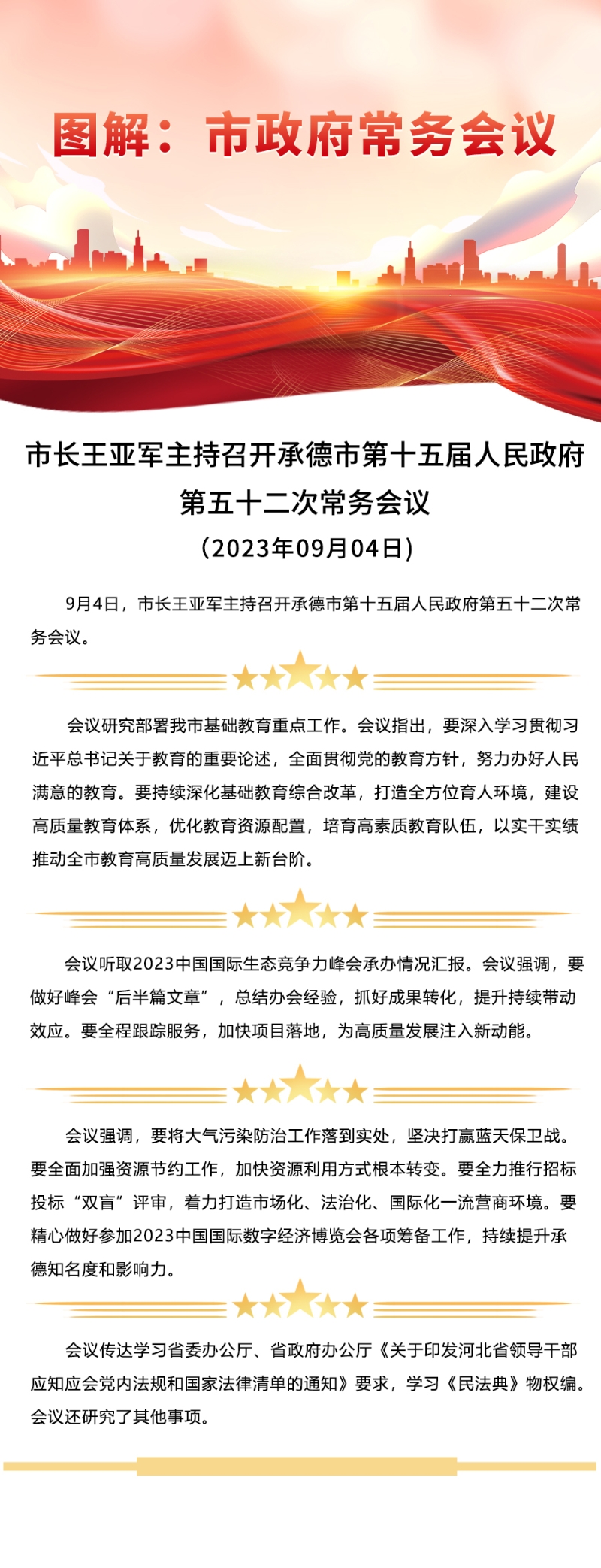 图解：市政府常务会议

市长王亚军主持召开承德市第十五届人民政府第五十二次常务会议

（2023年09月04日）

9月4日，市长王亚军主持召开承德市第十五届人民政府第五十二次常务会议。

会议研究部署我市基础教育重点工作。会议指出，要深入学习贯彻习近平总书记关于教育的重要论述，全面贯彻党的教育方针，努力办好人民满意的教育。要持续深化基础教育综合改革，打造全方位育人环境，建设高质量教育体系，优化教育资源配置，培育高素质教育队伍，以实干实绩推动全市教育高质量发展迈上新台阶。

会议听取2023中国国际生态竞争力峰会承办情况汇报。会议强调，要做好峰会“后半篇文章”，总结办会经验，抓好成果转化，提升持续带动效应。要全程跟踪服务，加快项目落地，为高质量发展注入新动能。

会议强调，要将大气污染防治工作落到实处，坚决打赢蓝天保卫战。要全面加强资源节约工作，加快资源利用方式根本转变。要全力推行招标投标“双盲”评审，着力打造市场化、法治化、国际化一流营商环境。要精心做好参加2023中国国际数字经济博览会各项筹备工作，持续提升承德知名度和影响力。

会议传达学习省委办公厅、省政府办公厅《关于印发河北省领导干部应知应会党内法规和国家法律清单的通知》要求，学习《民法典》物权编。会议还研究了其他事项。